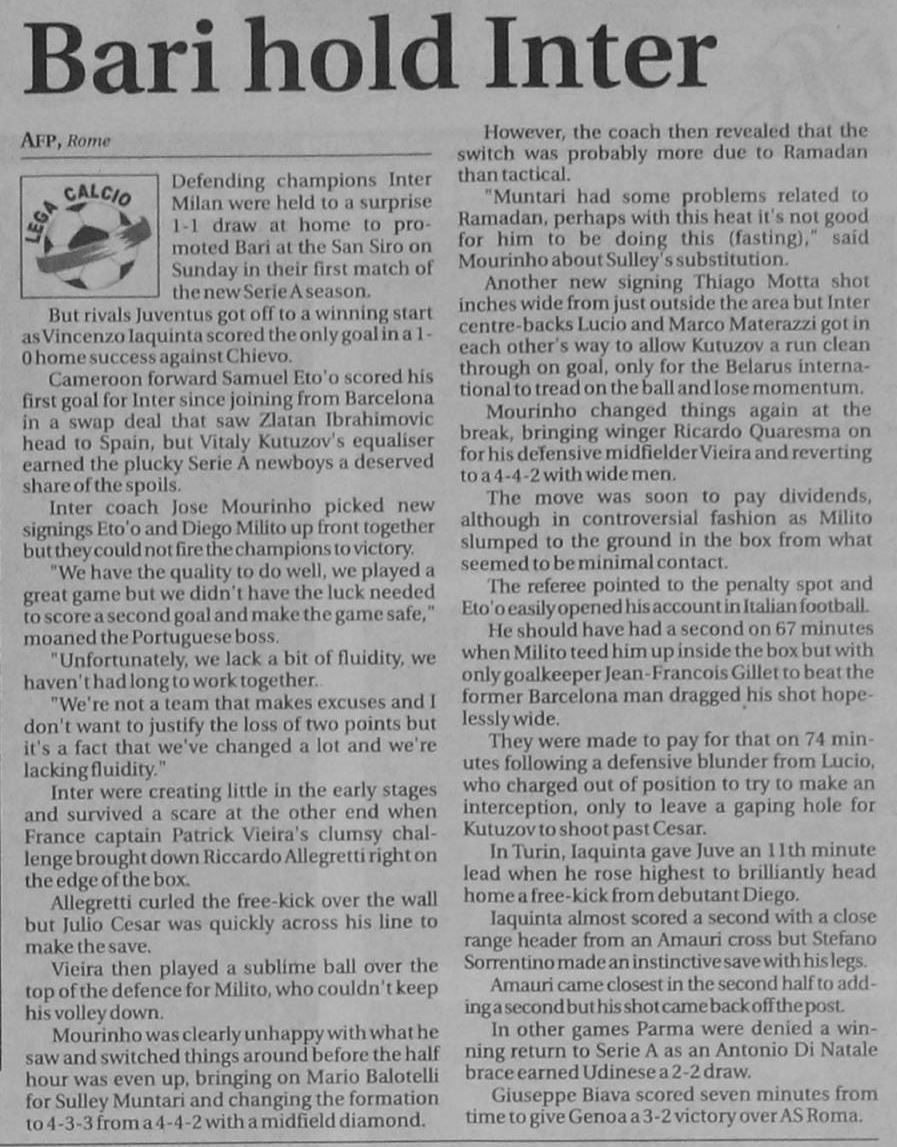 Bari hold Inter

AFP, Rome

LEGA CALCIO

Defending champions Inter Milan were held to a surprise 1-1 draw at home to promoted Bari at the San Siro on Sunday in their first match of the new Serie A season.

But rivals Juventus got off to a winning start as Vincenzo Iaquinta scored the only goal in a 1-0 home success against Chievo.

Cameroon forward Samuel Eto'o scored his first goal for Inter since joining from Barcelona in a swap deal that saw Zlatan Ibrahimovic head to Spain, but Vitaly Kutuzov's equaliser earned the plucky Serie A newboys a deserved share of the spoils.

Inter coach Jose Mourinho picked new signings Eto'o and Diego Milito up front together but they could not fire the champions to victory.

"We have the quality to do well, we played a great game but we didn't have the luck needed to score a second goal and make the game safe," moaned the Portuguese boss.

"Unfortunately, we lack a bit of fluidity, we haven't had long to work together.

"We're not a team that makes excuses and I don't want to justify the loss of two points but it's a fact that we've changed a lot and we're lacking fluidity."

Inter were creating little in the early stages and survived a scare at the other end when France captain Patrick Vieira's clumsy challenge brought down Riccardo Allegretti right on the edge of the box.

Allegretti curled the free-kick over the wall but Julio Cesar was quickly across his line to make the save.

Vieira then played a sublime ball over the top of the defence for Milito, who couldn't keep his volley down.

Mourinho was clearly unhappy with what he saw and switched things around before the half hour was even up, bringing on Mario Balotelli for Sulley Muntari and changing the formation to 4-3-3 from a 4-4-2 with a midfield diamond.

However, the coach then revealed that the switch was probably more due to Ramadan than tactical.

"Muntari had some problems related to Ramadan, perhaps with this heat it's not good for him to be doing this (fasting)," said Mourinho about Sulley's substitution.

Another new signing Thiago Motta shot inches wide from just outside the area but Inter centre-backs Lucio and Marco Materazzi got in each other's way to allow Kutuzov a run clean through on goal, only for the Belarus international to tread on the ball and lose momentum.

Mourinho changed things again at the break, bringing winger Ricardo Quaresma on for his defensive midfielder Vieira and reverting to a 4-4-2 with wide men.

The move was soon to pay dividends, although in controversial fashion as Milito slumped to the ground in the box from what seemed to be minimal contact.

The referee pointed to the penalty spot and Eto'o easily opened his account in Italian football.

He should have had a second on 67 minutes when Milito teed him up inside the box but with only goalkeeper Jean-Francois Gillet to beat the former Barcelona man dragged his shot hopelessly wide.

They were made to pay for that on 74 minutes following a defensive blunder from Lucio, who charged out of position to try to make an interception, only to leave a gaping hole for Kutuzov to shoot past Cesar.

In Turin, Iaquinta gave Juve an 11th minute lead when he rose highest to brilliantly head home a free-kick from debutant Diego.

Iaquinta almost scored a second with a close range header from an Amauri cross but Stefano Sorrentino made an instinctive save with his legs.

Amauri came closest in the second half to adding a second but his shot came back off the post.

In other games Parma were denied a winning return to Serie A as an Antonio Di Natale brace earned Udinese a 2-2 draw.

Giuseppe Biava scored seven minutes from time to give Genoa a 3-2 victory over AS Roma.